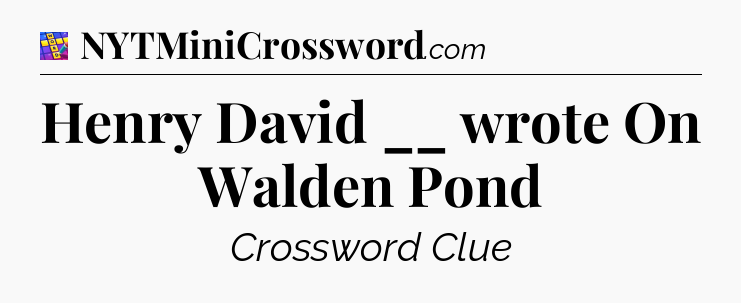 NYTMiniCrossword.com

Henry David __ wrote On Walden Pond

Crossword Clue